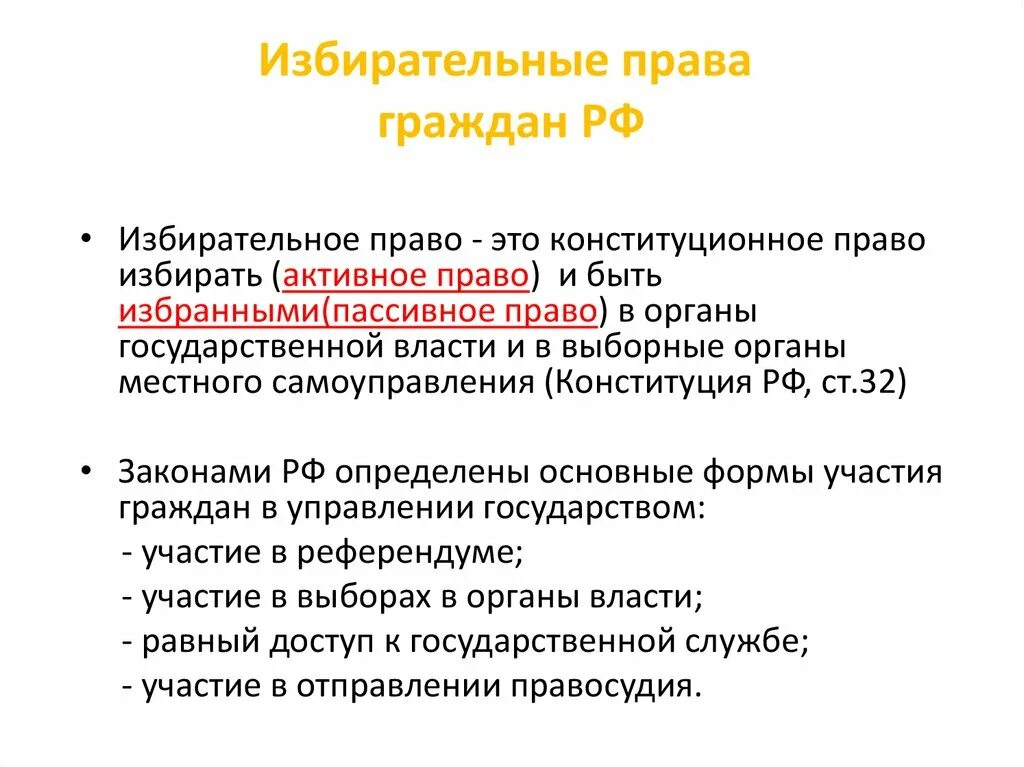 Избирательные права граждан РФ

• Избирательное право - это конституционное право избирать (активное право) и быть избранными(пассивное право) в органы государственной власти и в выборные органы местного самоуправления (Конституция РФ, ст.32)

• Законами РФ определены основные формы участия граждан в управлении государством:
- участие в референдуме;
- участие в выборах в органы власти;
- равный доступ к государственной службе;
- участие в отправлении правосудия.